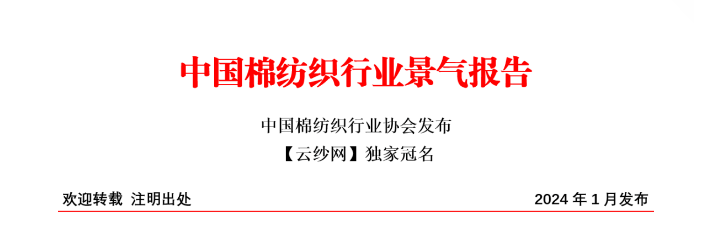 中国棉纺织行业景气报告

中国棉纺织行业协会发布

【云纱网】独家冠名

欢迎转载 注明出处

2024 年 1 月发布